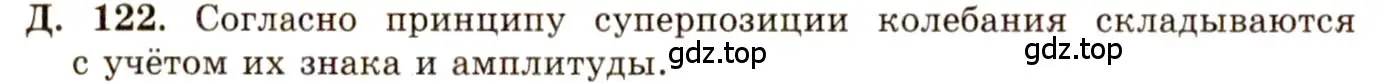 Д. 122. Согласно принципу суперпозиции колебания складываются с учётом их знака и амплитуды.

gdz.top

gdz.top